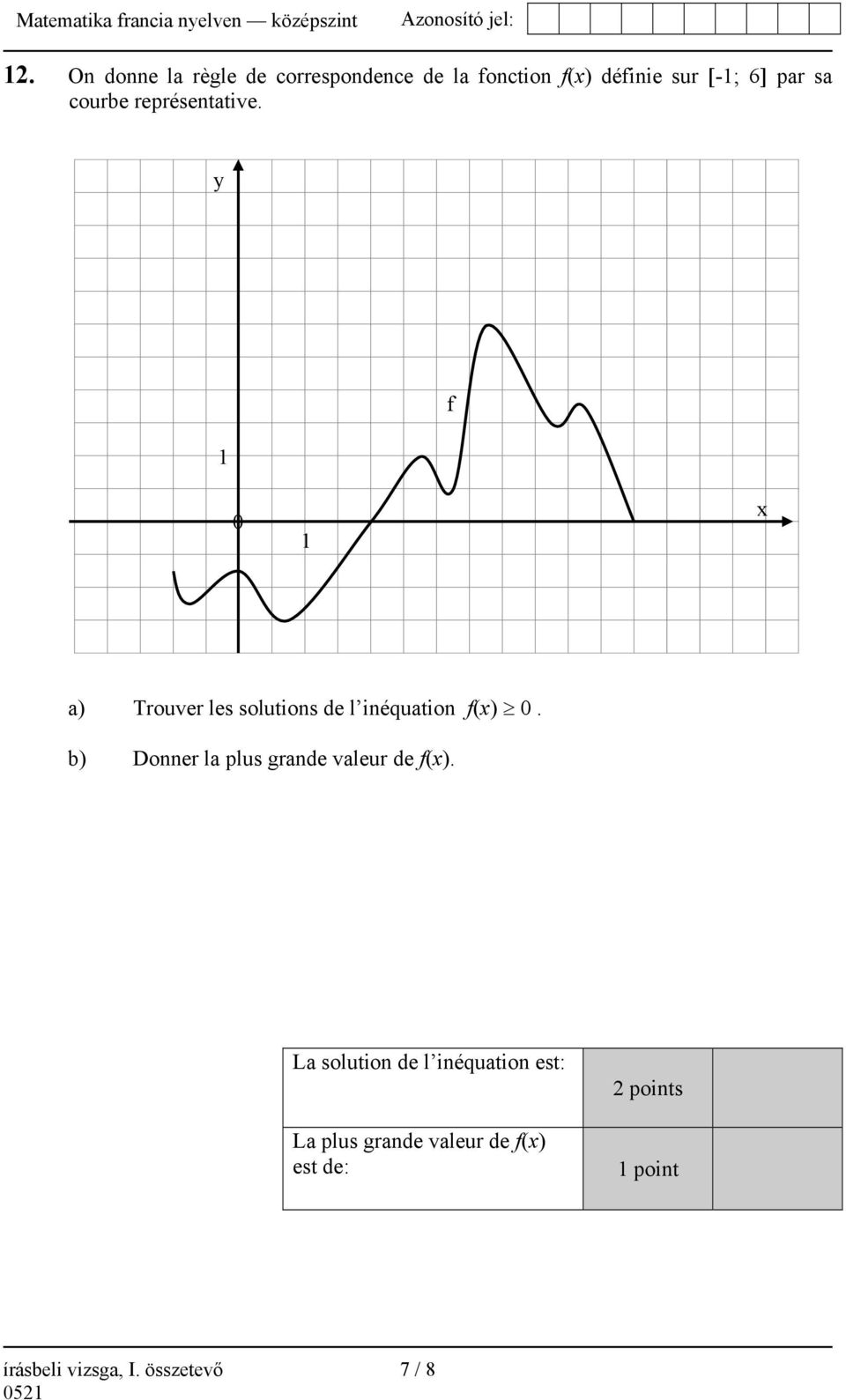 Matematika francia nyelven — középszint Azonosító jel:

12. On donne la règle de correspondence de la fonction $f(x)$ définie sur [-1; 6] par sa courbe représentative.

y

f

1

0

1

x

a) Trouver les solutions de l'inéquation $f(x) \geq 0$.

b) Donner la plus grande valeur de $f(x)$.

| La solution de l'inéquation est: | 2 points | |
|---|---|---|
| La plus grande valeur de $f(x)$ est de: | 1 point | |

írásbeli vizsga, I. összetevő 7 / 8
0521